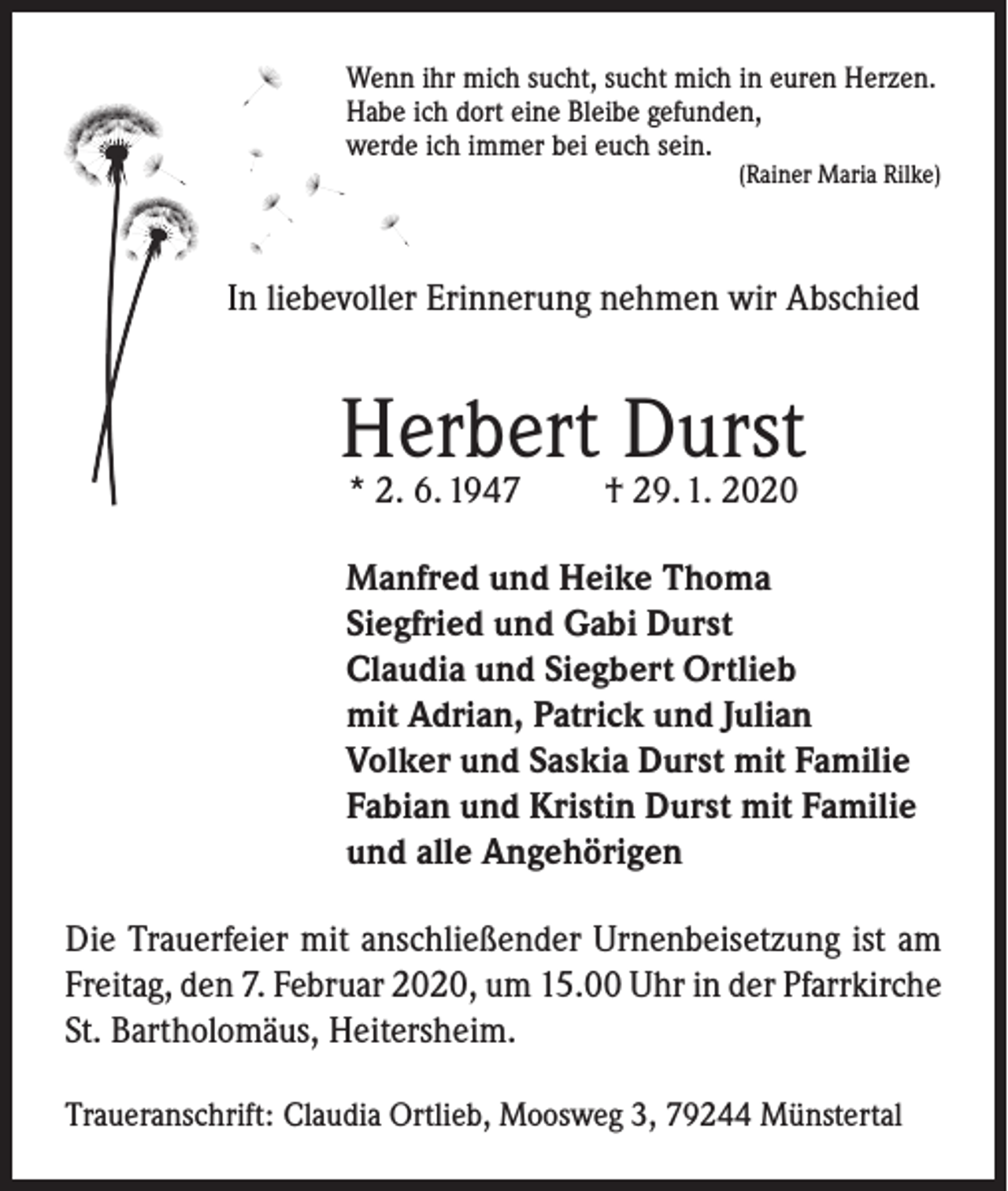 Wenn ihr mich sucht, sucht mich in euren Herzen.
Habe ich dort eine Bleibe gefunden,
werde ich immer bei euch sein.
(Rainer Maria Rilke)

In liebevoller Erinnerung nehmen wir Abschied

Herbert Durst

* 2. 6. 1947 † 29. 1. 2020

Manfred und Heike Thoma
Siegfried und Gabi Durst
Claudia und Siegbert Ortlieb
mit Adrian, Patrick und Julian
Volker und Saskia Durst mit Familie
Fabian und Kristin Durst mit Familie
und alle Angehörigen

Die Trauerfeier mit anschließender Urnenbeisetzung ist am Freitag, den 7. Februar 2020, um 15.00 Uhr in der Pfarrkirche St. Bartholomäus, Heitersheim.

Traueranschrift: Claudia Ortlieb, Moosweg 3, 79244 Münstertal